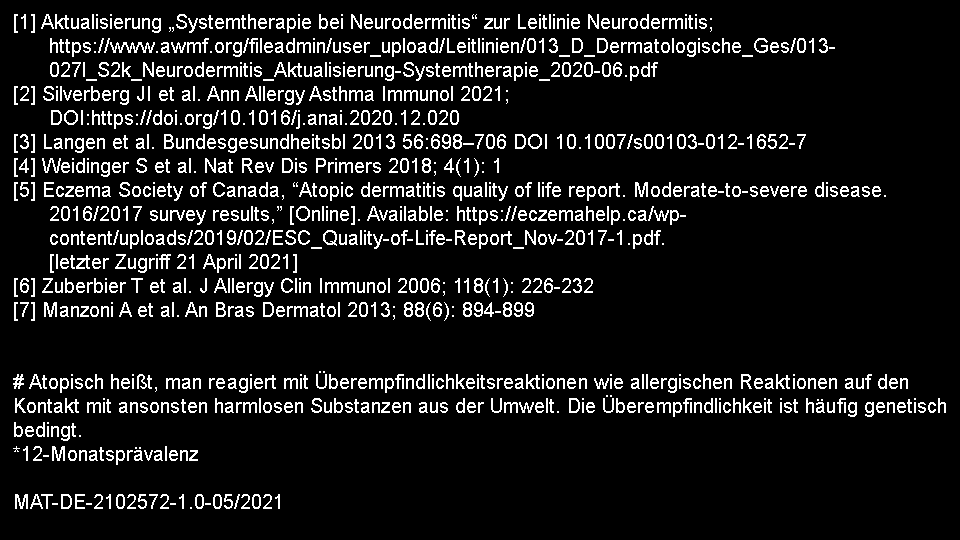 [1] Aktualisierung „Systemtherapie bei Neurodermitis“ zur Leitlinie Neurodermitis; https://www.awmf.org/fileadmin/user_upload/Leitlinien/013_D_Dermatologische_Ges/013-027l_S2k_Neurodermitis_Aktualisierung-Systemtherapie_2020-06.pdf
[2] Silverberg JI et al. Ann Allergy Asthma Immunol 2021; DOI:https://doi.org/10.1016/j.anai.2020.12.020
[3] Langen et al. Bundesgesundheitsbl 2013 56:698–706 DOI 10.1007/s00103-012-1652-7
[4] Weidinger S et al. Nat Rev Dis Primers 2018; 4(1): 1
[5] Eczema Society of Canada, “Atopic dermatitis quality of life report. Moderate-to-severe disease. 2016/2017 survey results,” [Online]. Available: https://eczemahelp.ca/wp-content/uploads/2019/02/ESC_Quality-of-Life-Report_Nov-2017-1.pdf. [letzter Zugriff 21 April 2021]
[6] Zuberbier T et al. J Allergy Clin Immunol 2006; 118(1): 226-232
[7] Manzoni A et al. An Bras Dermatol 2013; 88(6): 894-899

# Atopisch heißt, man reagiert mit Überempfindlichkeitsreaktionen wie allergischen Reaktionen auf den Kontakt mit ansonsten harmlosen Substanzen aus der Umwelt. Die Überempfindlichkeit ist häufig genetisch bedingt.
*12-Monatsprävalenz

MAT-DE-2102572-1.0-05/2021